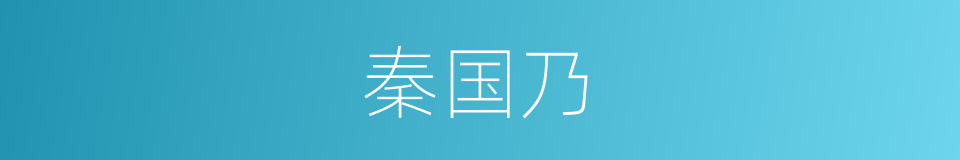 秦国乃